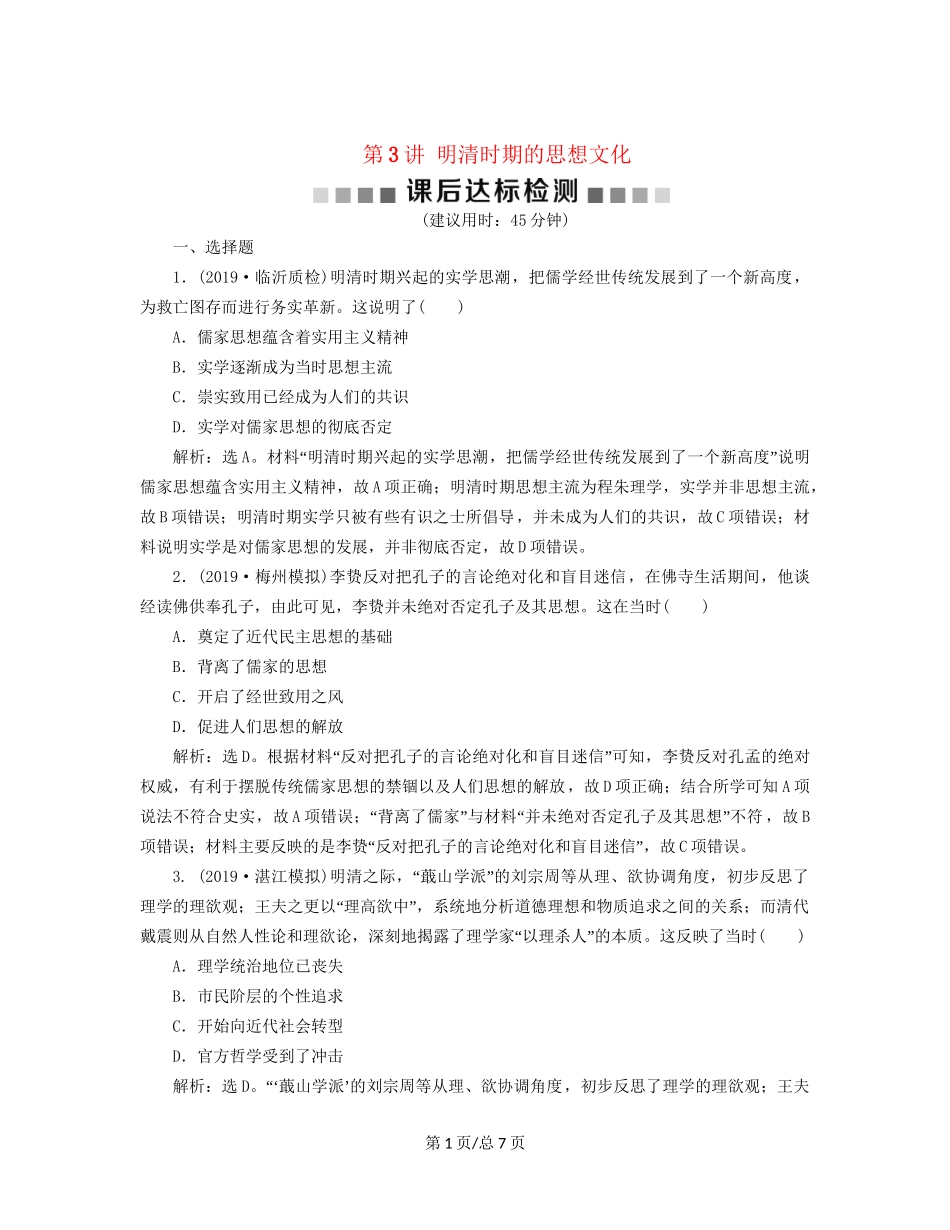 第3讲 明清时期的思想文化

课后达标检测

(建议用时：45分钟)

一、选择题

1．(2019·临沂质检)明清时期兴起的实学思潮，把儒学经世传统发展到了一个新高度，为救亡图存而进行务实革新。这说明了(　　)

A．儒家思想蕴含着实用主义精神

B．实学逐渐成为当时思想主流

C．崇实致用已经成为人们的共识

D．实学对儒家思想的彻底否定

解析：选A。材料“明清时期兴起的实学思潮，把儒学经世传统发展到了一个新高度”说明儒家思想蕴含实用主义精神，故A项正确；明清时期思想主流为程朱理学，实学并非思想主流，故B项错误；明清时期实学只被有些有识之士所倡导，并未成为人们的共识，故C项错误；材料说明实学是对儒家思想的发展，并非彻底否定，故D项错误。

2．(2019·梅州模拟)李贽反对把孔子的言论绝对化和盲目迷信，在佛寺生活期间，他谈经读佛供奉孔子，由此可见，李贽并未绝对否定孔子及其思想。这在当时(　　)

A．奠定了近代民主思想的基础

B．背离了儒家的思想

C．开启了经世致用之风

D．促进人们思想的解放

解析：选D。根据材料“反对把孔子的言论绝对化和盲目迷信”可知，李贽反对孔孟的绝对权威，有利于摆脱传统儒家思想的禁锢以及人们思想的解放，故D项正确；结合所学可知A项说法不符合史实，故A项错误；“背离了儒家”与材料“并未绝对否定孔子及其思想”不符，故B项错误；材料主要反映的是李贽“反对把孔子的言论绝对化和盲目迷信”，故C项错误。

3. (2019·湛江模拟)明清之际，“蕺山学派”的刘宗周等从理、欲协调角度，初步反思了理学的理欲观；王夫之更以“理高欲中”，系统地分析道德理想和物质追求之间的关系；而清代戴震则从自然人性论和理欲论，深刻地揭露了理学家“以理杀人”的本质。这反映了当时(　　)

A．理学统治地位已丧失

B．市民阶层的个性追求

C．开始向近代社会转型

D．官方哲学受到了冲击

解析：选D。“‘蕺山学派’的刘宗周等从理、欲协调角度，初步反思了理学的理欲观；王夫

第1页/总7页